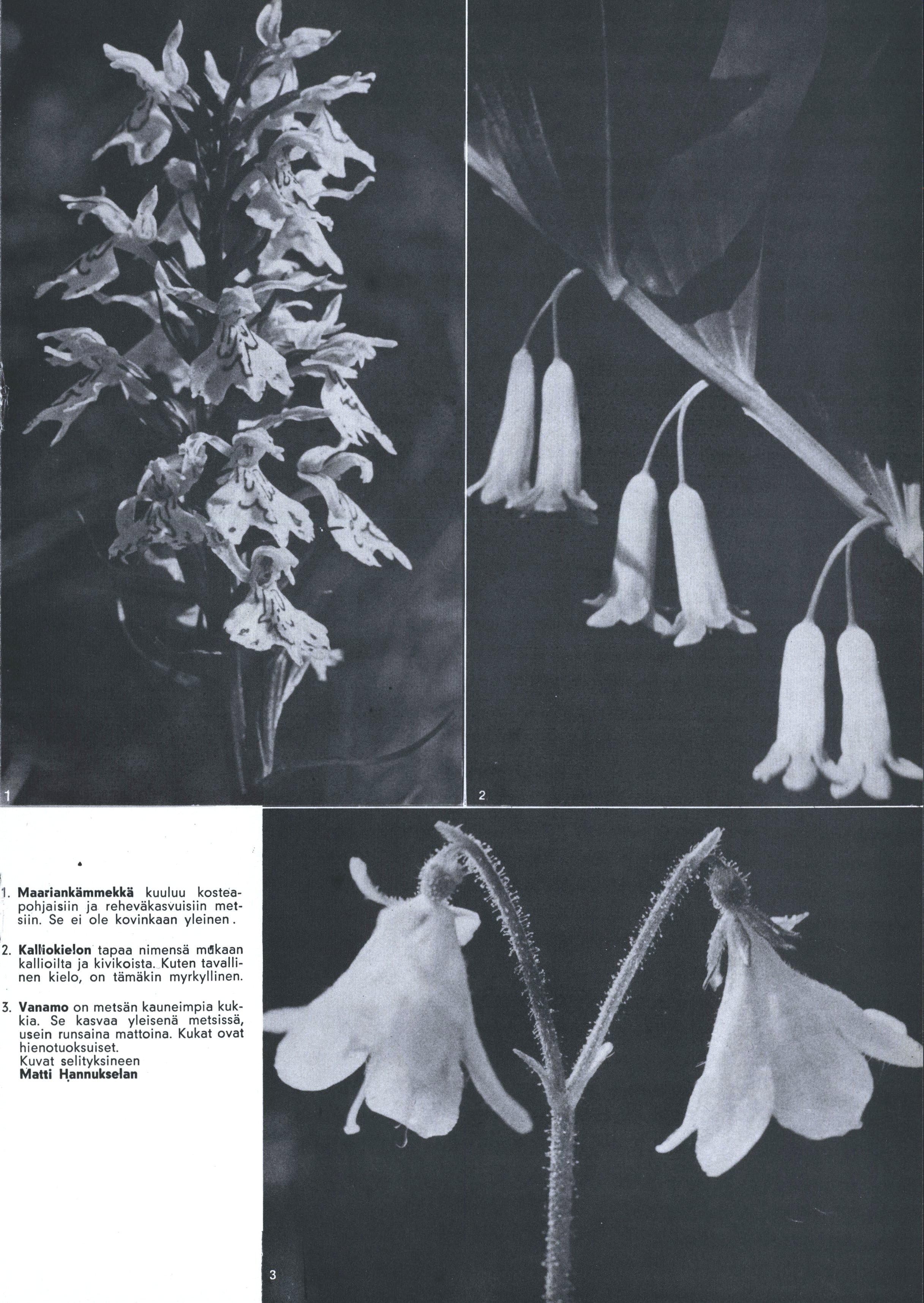 1

2

1. Maariankämmekkä kuuluu kosteapohjaisiin ja reheväkasvuisiin metsiin. Se ei ole kovinkaan yleinen.

2. Kalliokielon tapaa nimensä mukaan kallioilta ja kivikoista. Kuten tavallinen kielo, on tämäkin myrkyllinen.

3. Vanamo on metsän kauneimpia kukkia. Se kasvaa yleisenä metsissä, usein runsaina mattoina. Kukat ovat hienotuoksuiset.
Kuvat selityksineen
Matti Hannukselan

3